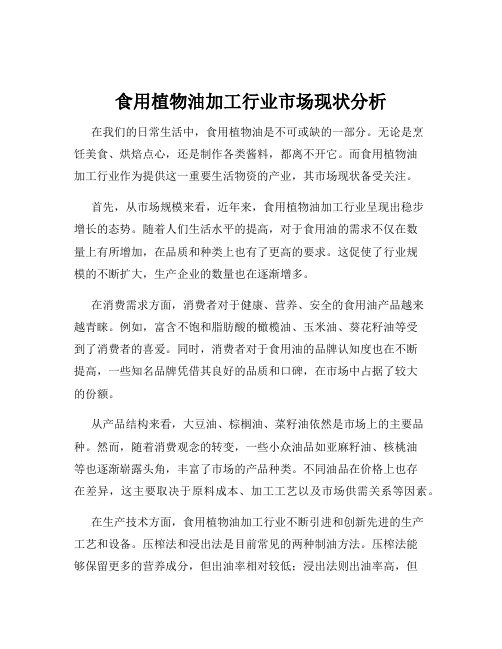 食用植物油加工行业市场现状分析

在我们的日常生活中，食用植物油是不可或缺的一部分。无论是烹饪美食、烘焙点心，还是制作各类酱料，都离不开它。而食用植物油加工行业作为提供这一重要生活物资的产业，其市场现状备受关注。

首先，从市场规模来看，近年来，食用植物油加工行业呈现出稳步增长的态势。随着人们生活水平的提高，对于食用油的需求不仅在数量上有所增加，在品质和种类上也有了更高的要求。这促使了行业规模的不断扩大，生产企业的数量也在逐渐增多。

在消费需求方面，消费者对于健康、营养、安全的食用油产品越来越青睐。例如，富含不饱和脂肪酸的橄榄油、玉米油、葵花籽油等受到了消费者的喜爱。同时，消费者对于食用油的品牌认知度也在不断提高，一些知名品牌凭借其良好的品质和口碑，在市场中占据了较大的份额。

从产品结构来看，大豆油、棕榈油、菜籽油依然是市场上的主要品种。然而，随着消费观念的转变，一些小众油品如亚麻籽油、核桃油等也逐渐崭露头角，丰富了市场的产品种类。不同油品在价格上也存在差异，这主要取决于原料成本、加工工艺以及市场供需关系等因素。

在生产技术方面，食用植物油加工行业不断引进和创新先进的生产工艺和设备。压榨法和浸出法是目前常见的两种制油方法。压榨法能够保留更多的营养成分，但出油率相对较低；浸出法则出油率高，但